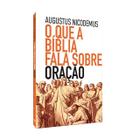 AUGUSTUS NICODEMUS

O QUE A BÍBLIA FALA SOBRE ORAÇÃO